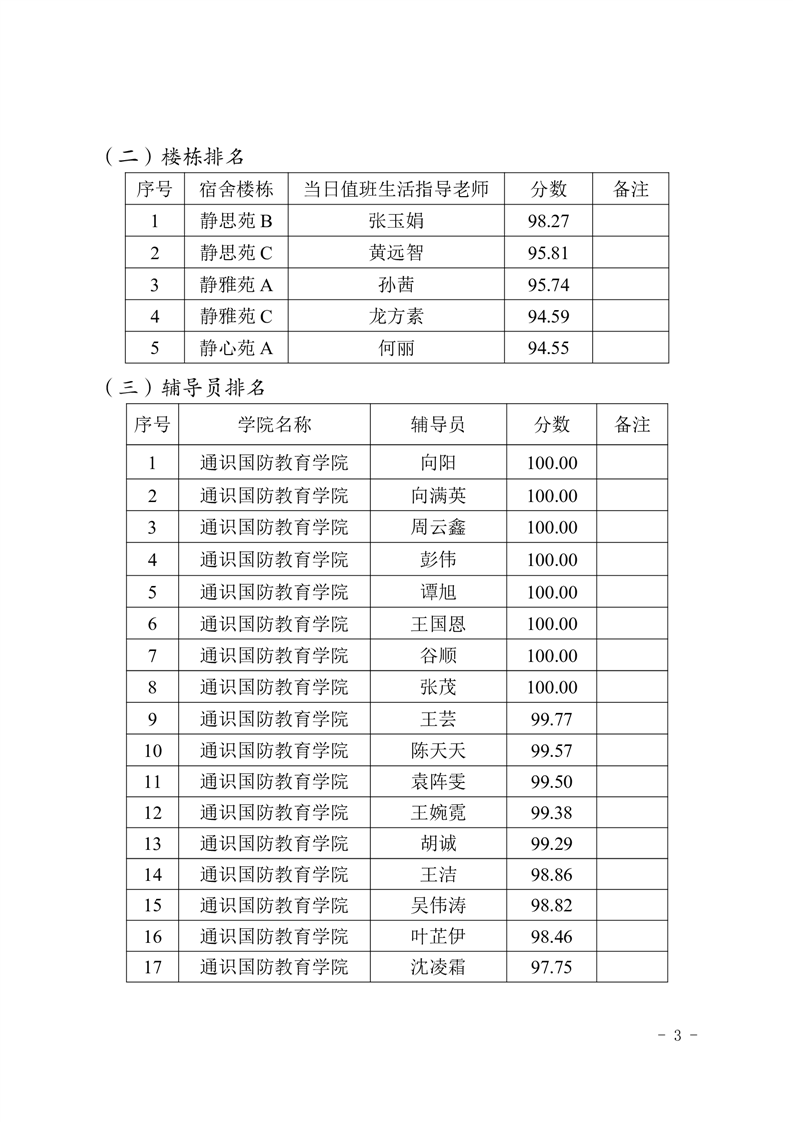 （二）楼栋排名

| 序号 | 宿舍楼栋 | 当日值班生活指导老师 | 分数 | 备注 |
|---|---|---|---|---|
| 1 | 静思苑 B | 张玉娟 | 98.27 | |
| 2 | 静思苑 C | 黄远智 | 95.81 | |
| 3 | 静雅苑 A | 孙茜 | 95.74 | |
| 4 | 静雅苑 C | 龙方素 | 94.59 | |
| 5 | 静心苑 A | 何丽 | 94.55 | |

（三）辅导员排名

| 序号 | 学院名称 | 辅导员 | 分数 | 备注 |
|---|---|---|---|---|
| 1 | 通识国防教育学院 | 向阳 | 100.00 | |
| 2 | 通识国防教育学院 | 向满英 | 100.00 | |
| 3 | 通识国防教育学院 | 周云鑫 | 100.00 | |
| 4 | 通识国防教育学院 | 彭伟 | 100.00 | |
| 5 | 通识国防教育学院 | 谭旭 | 100.00 | |
| 6 | 通识国防教育学院 | 王国恩 | 100.00 | |
| 7 | 通识国防教育学院 | 谷顺 | 100.00 | |
| 8 | 通识国防教育学院 | 张茂 | 100.00 | |
| 9 | 通识国防教育学院 | 王芸 | 99.77 | |
| 10 | 通识国防教育学院 | 陈天天 | 99.57 | |
| 11 | 通识国防教育学院 | 袁阵雯 | 99.50 | |
| 12 | 通识国防教育学院 | 王婉霓 | 99.38 | |
| 13 | 通识国防教育学院 | 胡诚 | 99.29 | |
| 14 | 通识国防教育学院 | 王洁 | 98.86 | |
| 15 | 通识国防教育学院 | 吴伟涛 | 98.82 | |
| 16 | 通识国防教育学院 | 叶芷伊 | 98.46 | |
| 17 | 通识国防教育学院 | 沈凌霜 | 97.75 | |

- 3 -